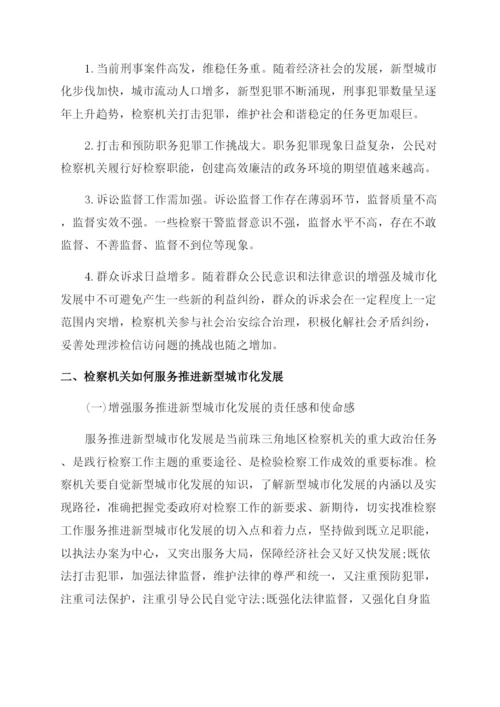 1. 当前刑事案件高发，维稳任务重。随着经济社会的发展，新型城市化步伐加快，城市流动人口增多，新型犯罪不断涌现，刑事犯罪数量呈逐年上升趋势，检察机关打击犯罪，维护社会和谐稳定的任务更加艰巨。

2. 打击和预防职务犯罪工作挑战大。职务犯罪现象日益复杂，公民对检察机关履行好检察职能，创建高效廉洁的政务环境的期望值越来越高。

3. 诉讼监督工作需加强。诉讼监督工作存在薄弱环节，监督质量不高，监督实效不强。一些检察干警监督意识不强，监督水平不高，存在不敢监督、不善监督、监督不到位等现象。

4. 群众诉求日益增多。随着群众公民意识和法律意识的增强及城市化发展中不可避免产生一些新的利益纠纷，群众的诉求会在一定程度上一定范围内突增，检察机关参与社会治安综合治理，积极化解社会矛盾纠纷，妥善处理涉检信访问题的挑战也随之增加。

二、检察机关如何服务推进新型城市化发展

(一)增强服务推进新型城市化发展的责任感和使命感

服务推进新型城市化发展是当前珠三角地区检察机关的重大政治任务、是践行检察工作主题的重要途径、是检验检察工作成效的重要标准。检察机关要自觉新型城市化发展的知识，了解新型城市化发展的内涵以及实现路径，准确把握党委政府对检察工作的新要求、新期待，切实找准检察工作服务推进新型城市化发展的切入点和着力点，坚持做到既立足职能，以执法办案为中心，又突出服务大局，保障经济社会又好又快发展;既依法打击犯罪，加强法律监督，维护法律的尊严和统一，又注重预防犯罪，注重司法保护，注重引导公民自觉守法;既强化法律监督，又强化自身监